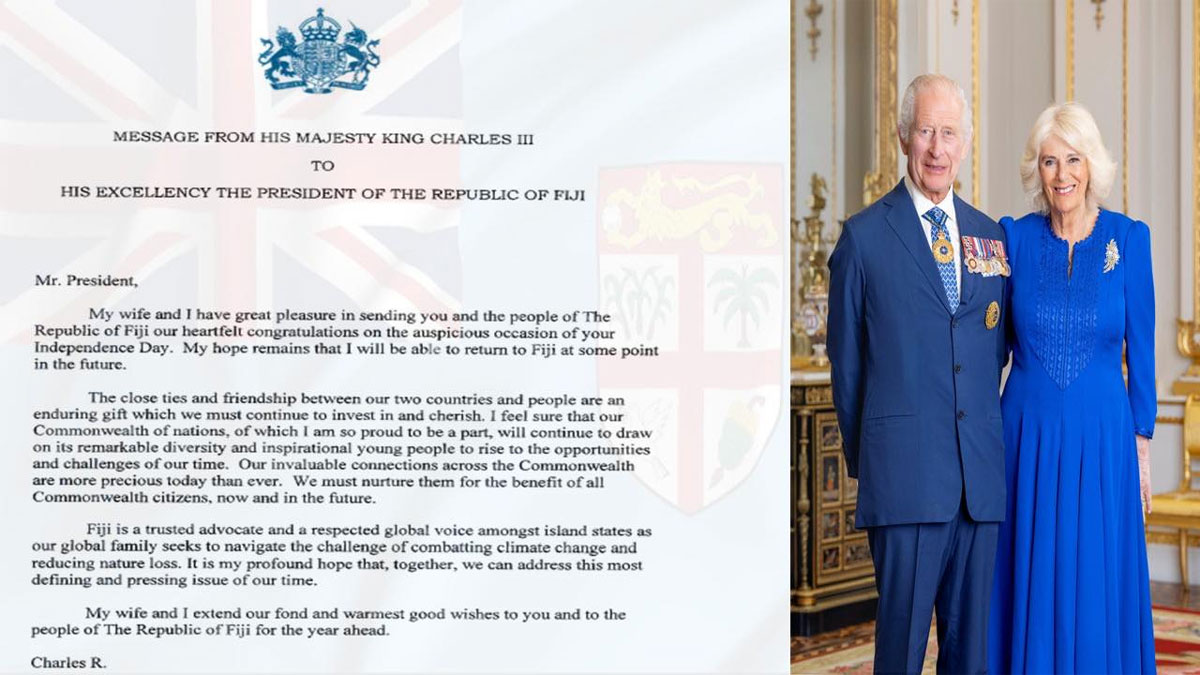 MESSAGE FROM HIS MAJESTY KING CHARLES III

TO

HIS EXCELLENCY THE PRESIDENT OF THE REPUBLIC OF FIJI

Mr. President,

My wife and I have great pleasure in sending you and the people of The Republic of Fiji our heartfelt congratulations on the auspicious occasion of your Independence Day. My hope remains that I will be able to return to Fiji at some point in the future.

The close ties and friendship between our two countries and people are an enduring gift which we must continue to invest in and cherish. I feel sure that our Commonwealth of nations, of which I am so proud to be a part, will continue to draw on its remarkable diversity and inspirational young people to rise to the opportunities and challenges of our time. Our invaluable connections across the Commonwealth are more precious today than ever. We must nurture them for the benefit of all Commonwealth citizens, now and in the future.

Fiji is a trusted advocate and a respected global voice amongst island states as our global family seeks to navigate the challenge of combatting climate change and reducing nature loss. It is my profound hope that, together, we can address this most defining and pressing issue of our time.

My wife and I extend our fond and warmest good wishes to you and to the people of The Republic of Fiji for the year ahead.

Charles R.